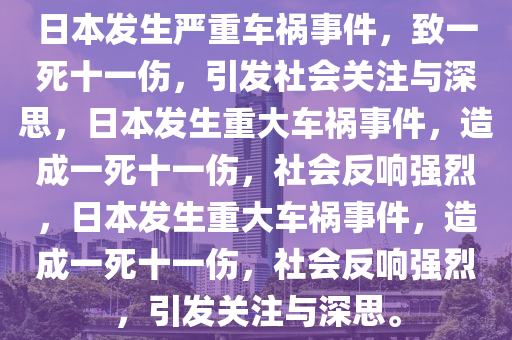 日本发生严重车祸事件，致一死十一伤，引发社会关注与深思，日本发生重大车祸事件，造成一死十一伤，社会反响强烈，日本发生重大车祸事件，造成一死十一伤，社会反响强烈，引发关注与深思。